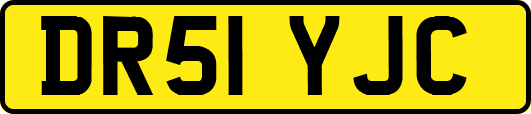 DR51 YJC